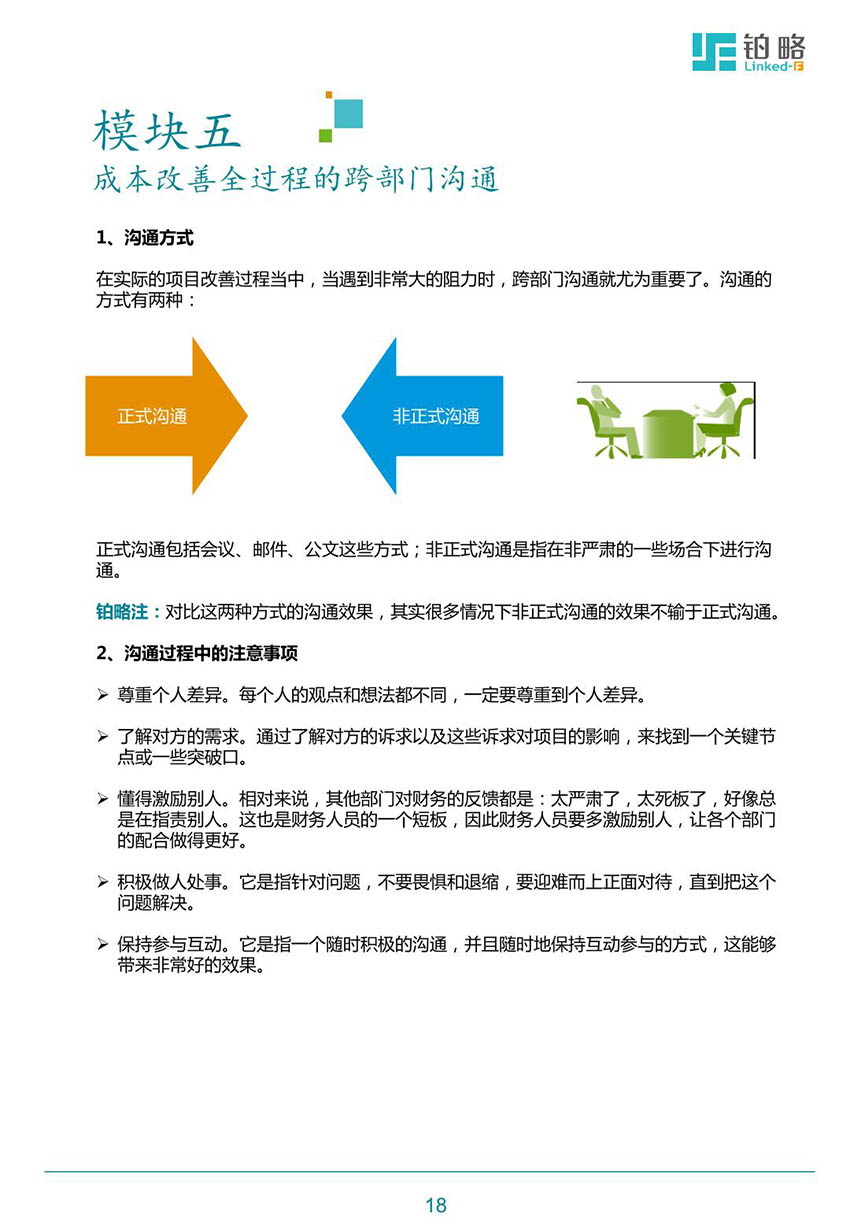 铂略
Linked-F

模块五
成本改善全过程的跨部门沟通

1、沟通方式

在实际的项目改善过程当中，当遇到非常大的阻力时，跨部门沟通就尤为重要了。沟通的方式有两种：

正式沟通

非正式沟通

正式沟通包括会议、邮件、公文这些方式；非正式沟通是指在非严肃的一些场合下进行沟通。

铂略注：对比这两种方式的沟通效果，其实很多情况下非正式沟通的效果不输于正式沟通。

2、沟通过程中的注意事项

➢ 尊重个人差异。每个人的观点和想法都不同，一定要尊重到个人差异。

➢ 了解对方的需求。通过了解对方的诉求以及这些诉求对项目的影响，来找到一个关键节点或一些突破口。

➢ 懂得激励别人。相对来说，其他部门对财务的反馈都是：太严肃了，太死板了，好像总是在指责别人。这也是财务人员的一个短板，因此财务人员要多激励别人，让各个部门的配合做得更好。

➢ 积极做人处事。它是指针对问题，不要畏惧和退缩，要迎难而上正面对待，直到把这个问题解决。

➢ 保持参与互动。它是指一个随时积极的沟通，并且随时地保持互动参与的方式，这能够带来非常好的效果。

18